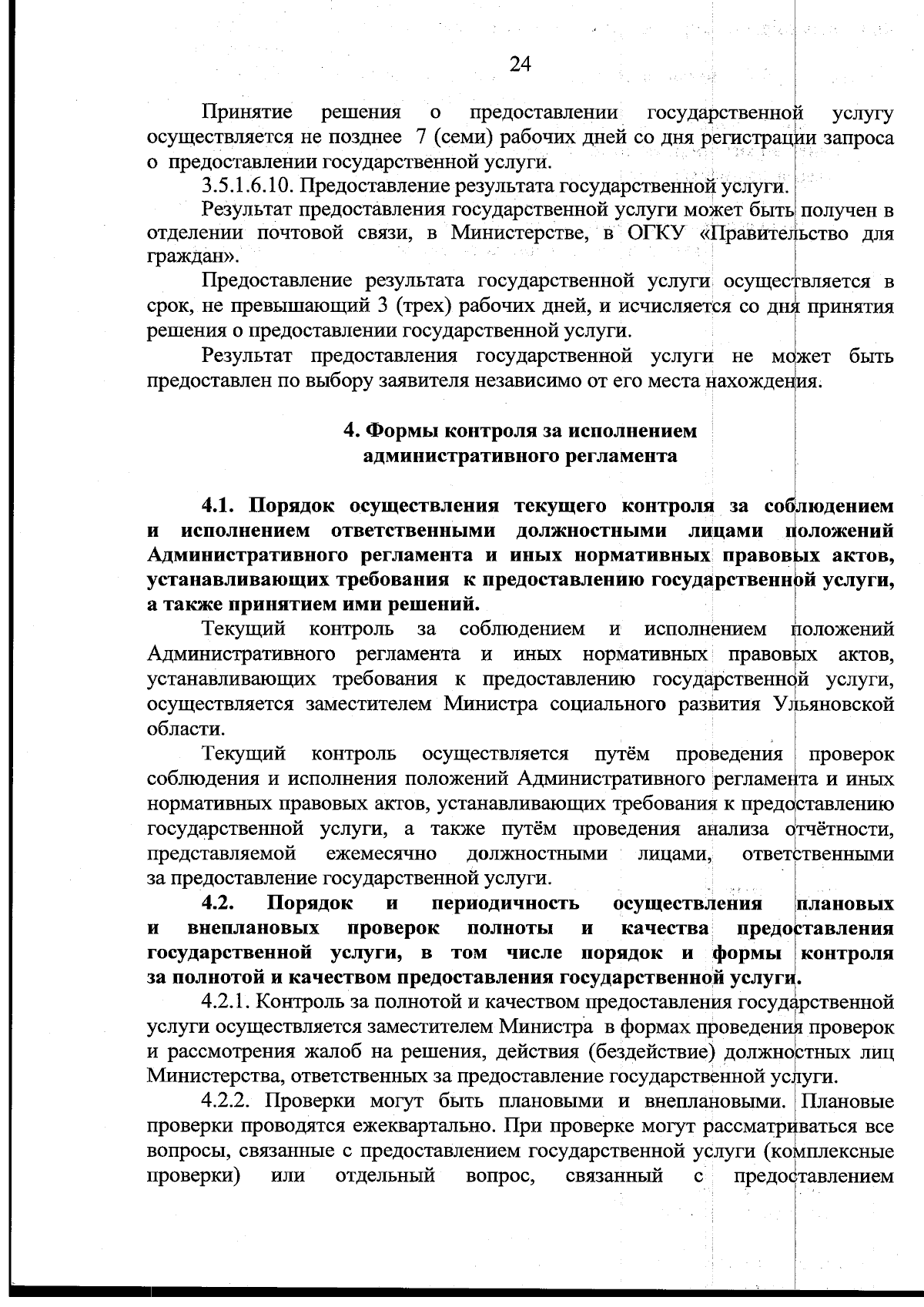 24

Принятие решения о предоставлении государственной услугу осуществляется не позднее 7 (семи) рабочих дней со дня регистрации запроса о предоставлении государственной услуги.

3.5.1.6.10. Предоставление результата государственной услуги.

Результат предоставления государственной услуги может быть получен в отделении почтовой связи, в Министерстве, в ОГКУ «Правительство для граждан».

Предоставление результата государственной услуги осуществляется в срок, не превышающий 3 (трех) рабочих дней, и исчисляется со дня принятия решения о предоставлении государственной услуги.

Результат предоставления государственной услуги не может быть предоставлен по выбору заявителя независимо от его места нахождения.

4. Формы контроля за исполнением административного регламента

4.1. Порядок осуществления текущего контроля за соблюдением и исполнением ответственными должностными лицами положений Административного регламента и иных нормативных правовых актов, устанавливающих требования к предоставлению государственной услуги, а также принятием ими решений.

Текущий контроль за соблюдением и исполнением положений Административного регламента и иных нормативных правовых актов, устанавливающих требования к предоставлению государственной услуги, осуществляется заместителем Министра социального развития Ульяновской области.

Текущий контроль осуществляется путём проведения проверок соблюдения и исполнения положений Административного регламента и иных нормативных правовых актов, устанавливающих требования к предоставлению государственной услуги, а также путём проведения анализа отчётности, представляемой ежемесячно должностными лицами, ответственными за предоставление государственной услуги.

4.2. Порядок и периодичность осуществления плановых и внеплановых проверок полноты и качества предоставления государственной услуги, в том числе порядок и формы контроля за полнотой и качеством предоставления государственной услуги.

4.2.1. Контроль за полнотой и качеством предоставления государственной услуги осуществляется заместителем Министра в формах проведения проверок и рассмотрения жалоб на решения, действия (бездействие) должностных лиц Министерства, ответственных за предоставление государственной услуги.

4.2.2. Проверки могут быть плановыми и внеплановыми. Плановые проверки проводятся ежеквартально. При проверке могут рассматриваться все вопросы, связанные с предоставлением государственной услуги (комплексные проверки) или отдельный вопрос, связанный с предоставлением